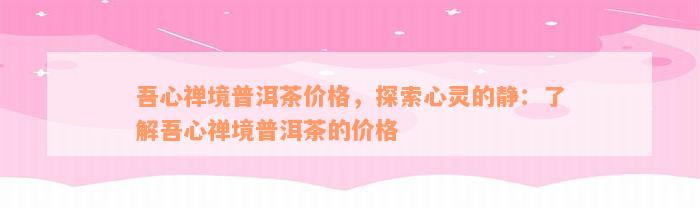 吾心禅境普洱茶价格，探索心灵的静：了解吾心禅境普洱茶的价格